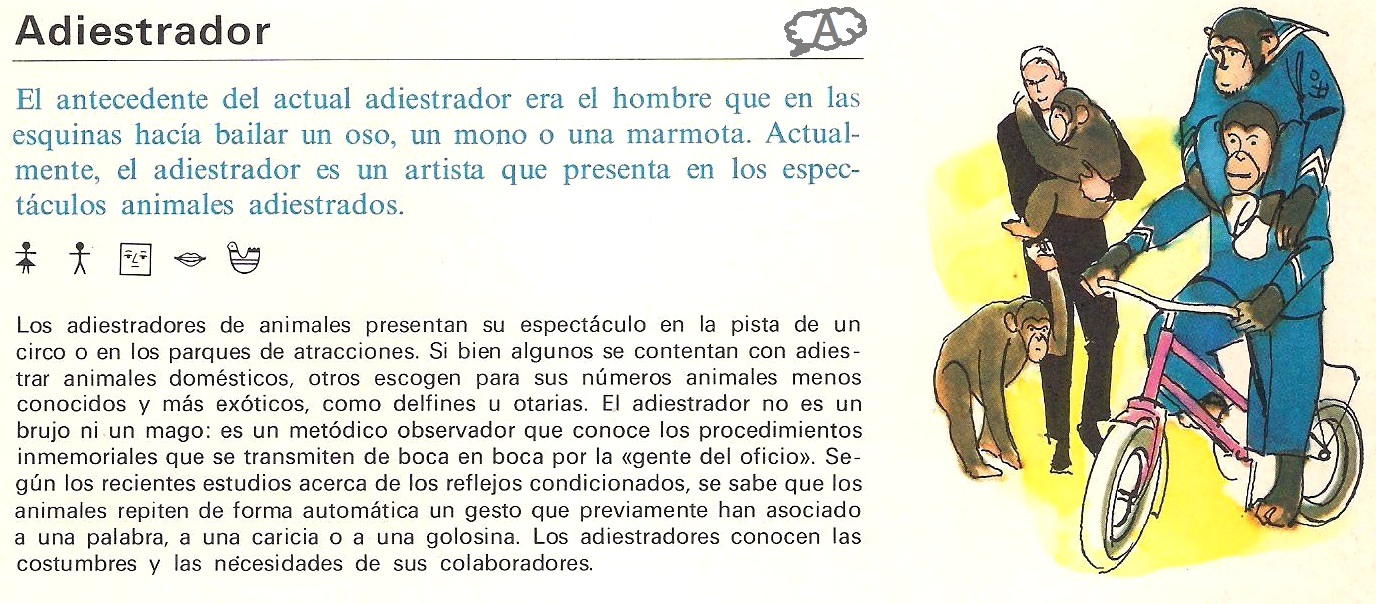 Adiestrador

A

El antecedente del actual adiestrador era el hombre que en las esquinas hacía bailar un oso, un mono o una marmota. Actualmente, el adiestrador es un artista que presenta en los espectáculos animales adiestrados.

Los adiestradores de animales presentan su espectáculo en la pista de un circo o en los parques de atracciones. Si bien algunos se contentan con adiestrar animales domésticos, otros escogen para sus números animales menos conocidos y más exóticos, como delfines u otarias. El adiestrador no es un brujo ni un mago: es un metódico observador que conoce los procedimientos inmemoriales que se transmiten de boca en boca por la «gente del oficio». Según los recientes estudios acerca de los reflejos condicionados, se sabe que los animales repiten de forma automática un gesto que previamente han asociado a una palabra, a una caricia o a una golosina. Los adiestradores conocen las costumbres y las necesidades de sus colaboradores.